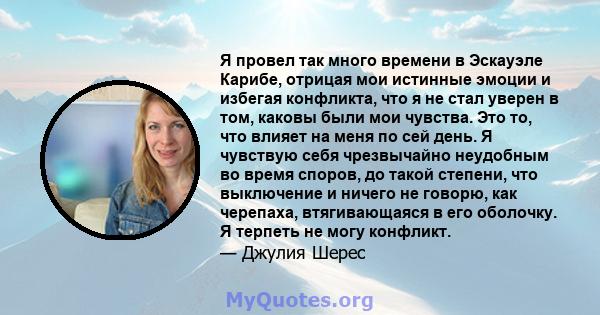 Я провел так много времени в Эскауэле Карибе, отрицая мои истинные эмоции и избегая конфликта, что я не стал уверен в том, каковы были мои чувства. Это то, что влияет на меня по сей день. Я чувствую себя чрезвычайно неудобным во время споров, до такой степени, что выключение и ничего не говорю, как черепаха, втягивающаяся в его оболочку. Я терпеть не могу конфликт.
— Джулия Шерес

MyQuotes.org